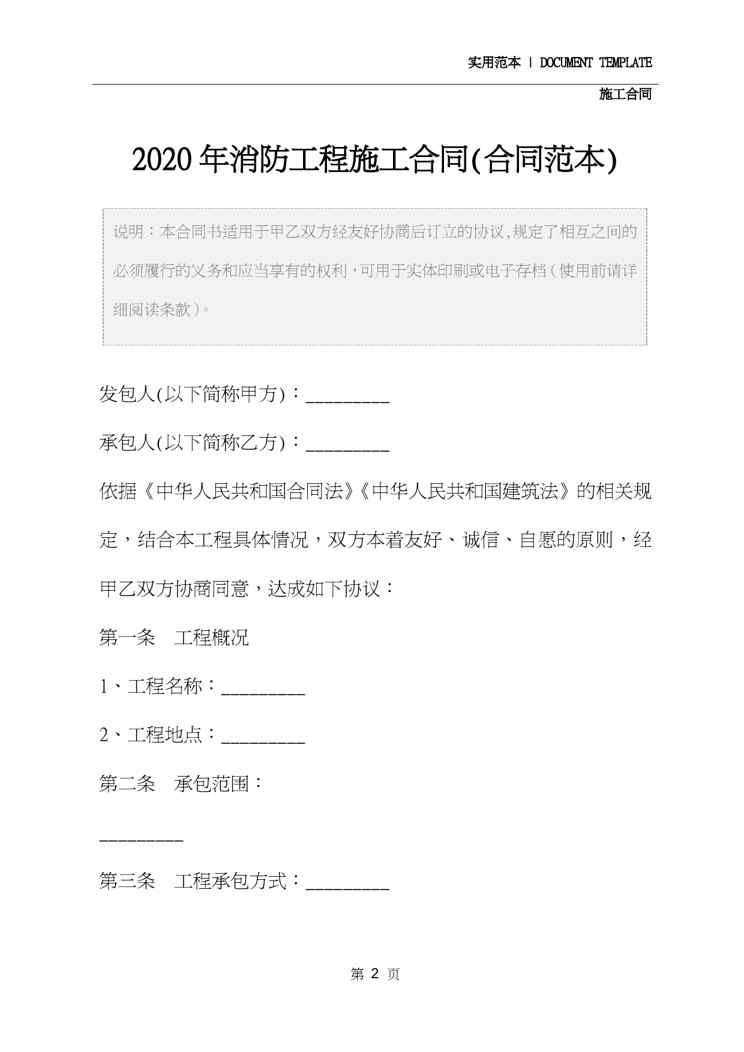 实用范本 | DOCUMENT TEMPLATE

施工合同

2020年消防工程施工合同(合同范本)

说明：本合同书适用于甲乙双方经友好协商后订立的协议,规定了相互之间的必须履行的义务和应当享有的权利，可用于实体印刷或电子存档（使用前请详细阅读条款）。

发包人(以下简称甲方)：_________

承包人(以下简称乙方)：_________

依据《中华人民共和国合同法》《中华人民共和国建筑法》的相关规定，结合本工程具体情况，双方本着友好、诚信、自愿的原则，经甲乙双方协商同意，达成如下协议：

第一条　工程概况

1、工程名称：_________

2、工程地点：_________

第二条　承包范围：

_________

第三条　工程承包方式：_________

第 2 页